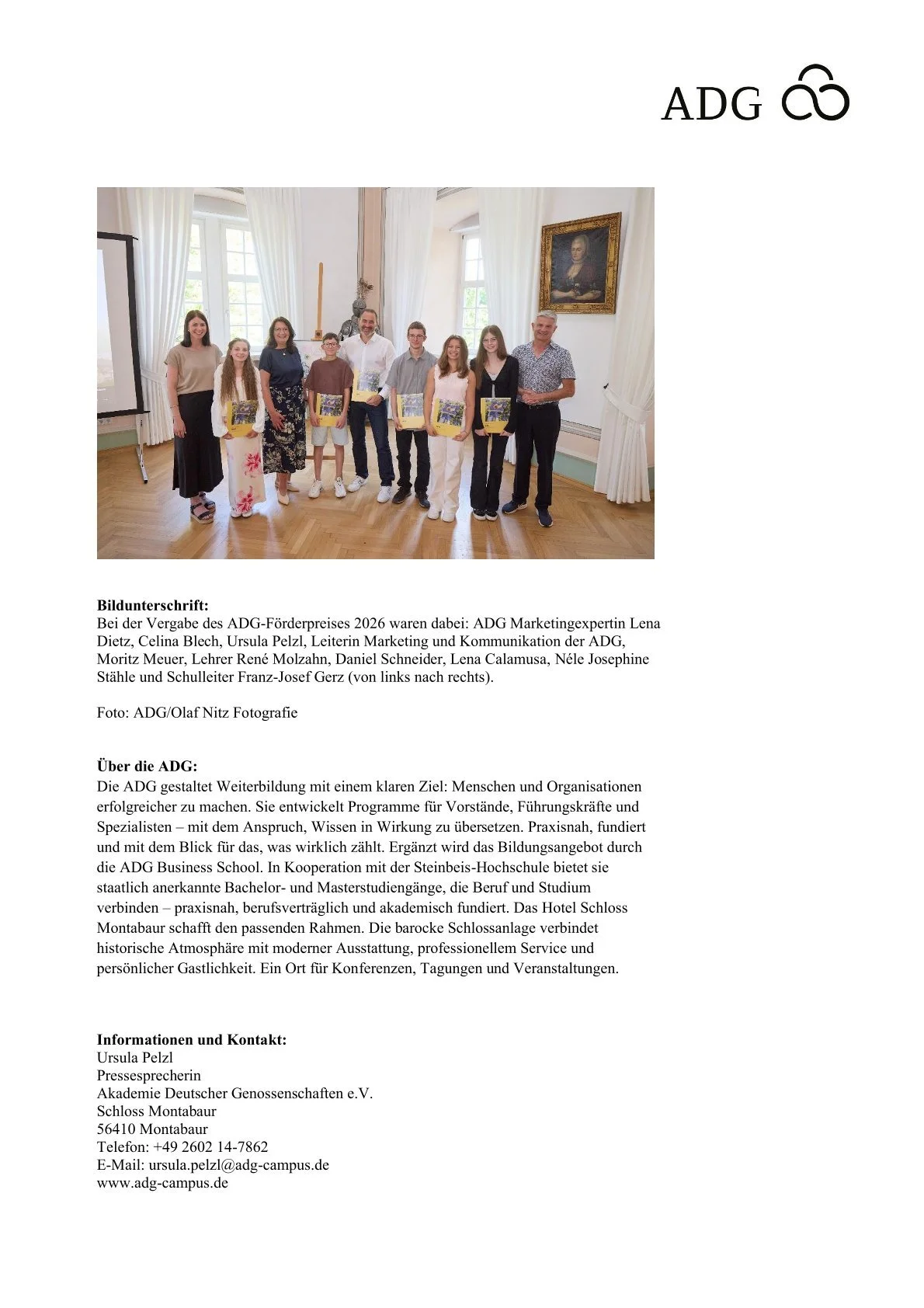 ADG

**Bildunterschrift:**
Bei der Vergabe des ADG-Förderpreises 2026 waren dabei: ADG Marketingexpertin Lena Dietz, Celina Blech, Ursula Pelzl, Leiterin Marketing und Kommunikation der ADG, Moritz Meuer, Lehrer René Molzahn, Daniel Schneider, Lena Calamusa, Néle Josephine Stähle und Schulleiter Franz-Josef Gerz (von links nach rechts).

Foto: ADG/Olaf Nitz Fotografie

**Über die ADG:**
Die ADG gestaltet Weiterbildung mit einem klaren Ziel: Menschen und Organisationen erfolgreicher zu machen. Sie entwickelt Programme für Vorstände, Führungskräfte und Spezialisten – mit dem Anspruch, Wissen in Wirkung zu übersetzen. Praxisnah, fundiert und mit dem Blick für das, was wirklich zählt. Ergänzt wird das Bildungsangebot durch die ADG Business School. In Kooperation mit der Steinbeis-Hochschule bietet sie staatlich anerkannte Bachelor- und Masterstudiengänge, die Beruf und Studium verbinden – praxisnah, berufsverträglich und akademisch fundiert. Das Hotel Schloss Montabaur schafft den passenden Rahmen. Die barocke Schlossanlage verbindet historische Atmosphäre mit moderner Ausstattung, professionellem Service und persönlicher Gastlichkeit. Ein Ort für Konferenzen, Tagungen und Veranstaltungen.

**Informationen und Kontakt:**
Ursula Pelzl
Pressesprecherin
Akademie Deutscher Genossenschaften e.V.
Schloss Montabaur
56410 Montabaur
Telefon: +49 2602 14-7862
E-Mail: ursula.pelzl@adg-campus.de
www.adg-campus.de